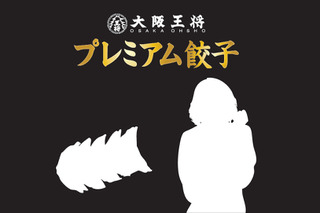 大阪王将
OSAKA OHSHO
プレミアム餃子